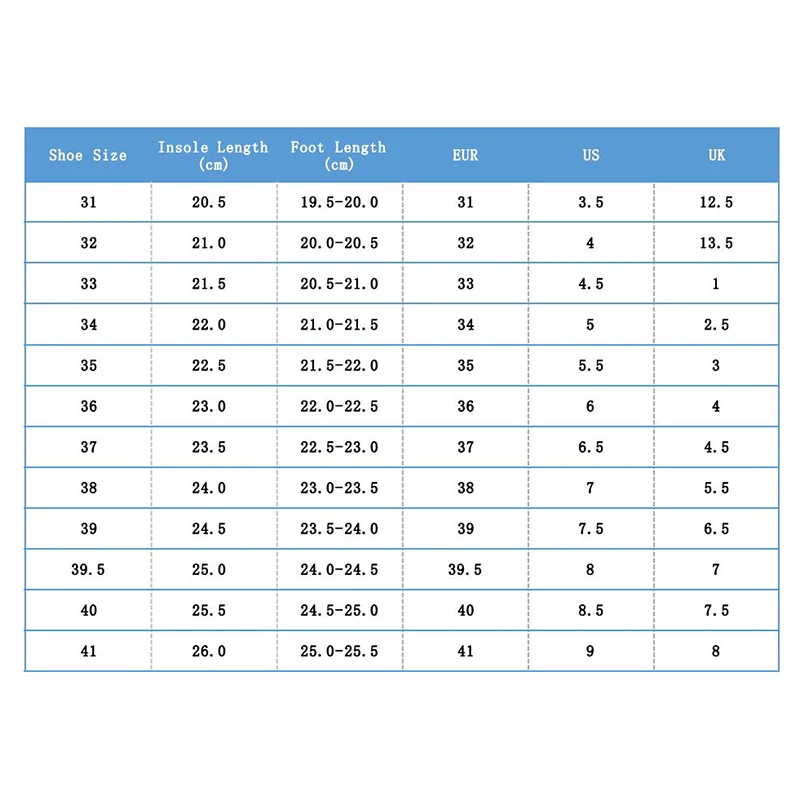 | Shoe Size | Insole Length (cm) | Foot Length (cm) | EUR | US | UK |
|---|---|---|---|---|---|
| 31 | 20.5 | 19.5-20.0 | 31 | 3.5 | 12.5 |
| 32 | 21.0 | 20.0-20.5 | 32 | 4 | 13.5 |
| 33 | 21.5 | 20.5-21.0 | 33 | 4.5 | 1 |
| 34 | 22.0 | 21.0-21.5 | 34 | 5 | 2.5 |
| 35 | 22.5 | 21.5-22.0 | 35 | 5.5 | 3 |
| 36 | 23.0 | 22.0-22.5 | 36 | 6 | 4 |
| 37 | 23.5 | 22.5-23.0 | 37 | 6.5 | 4.5 |
| 38 | 24.0 | 23.0-23.5 | 38 | 7 | 5.5 |
| 39 | 24.5 | 23.5-24.0 | 39 | 7.5 | 6.5 |
| 39.5 | 25.0 | 24.0-24.5 | 39.5 | 8 | 7 |
| 40 | 25.5 | 24.5-25.0 | 40 | 8.5 | 7.5 |
| 41 | 26.0 | 25.0-25.5 | 41 | 9 | 8 |